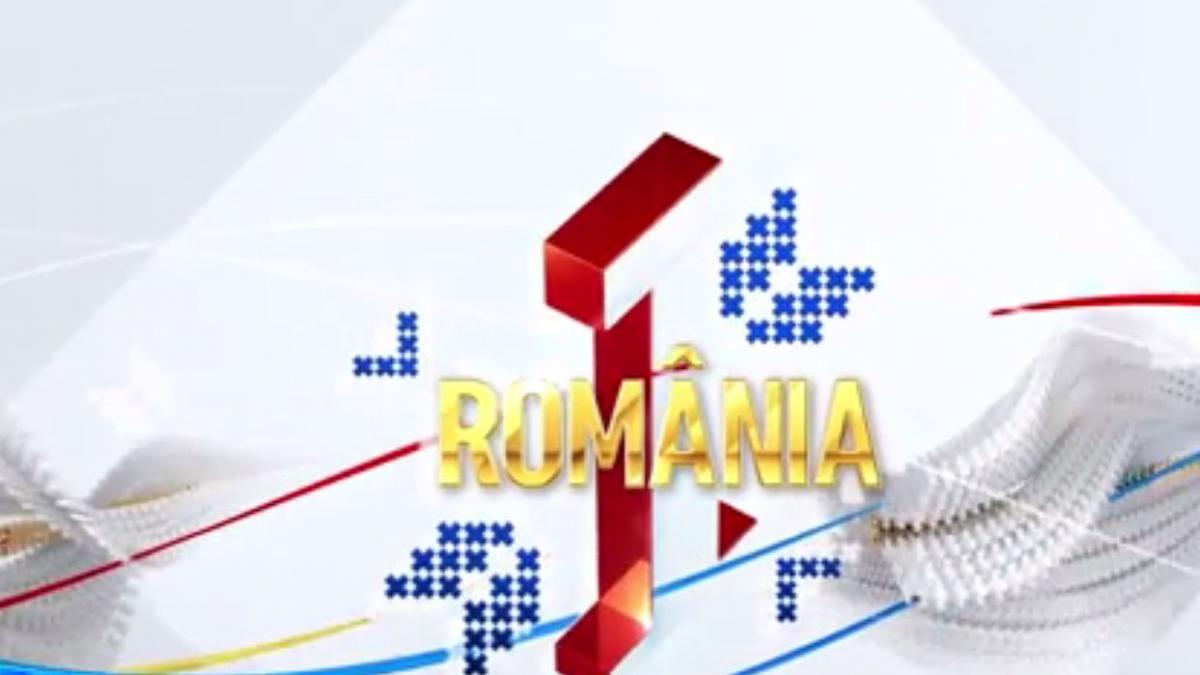 1
ROMÂNIA